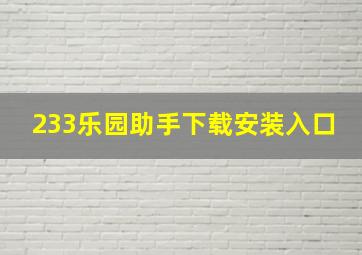 233乐园助手下载安装入口